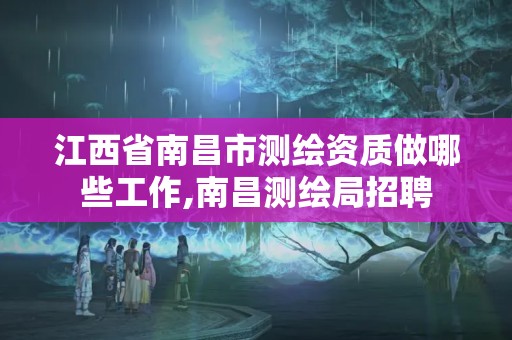 江西省南昌市测绘资质做哪些工作,南昌测绘局招聘